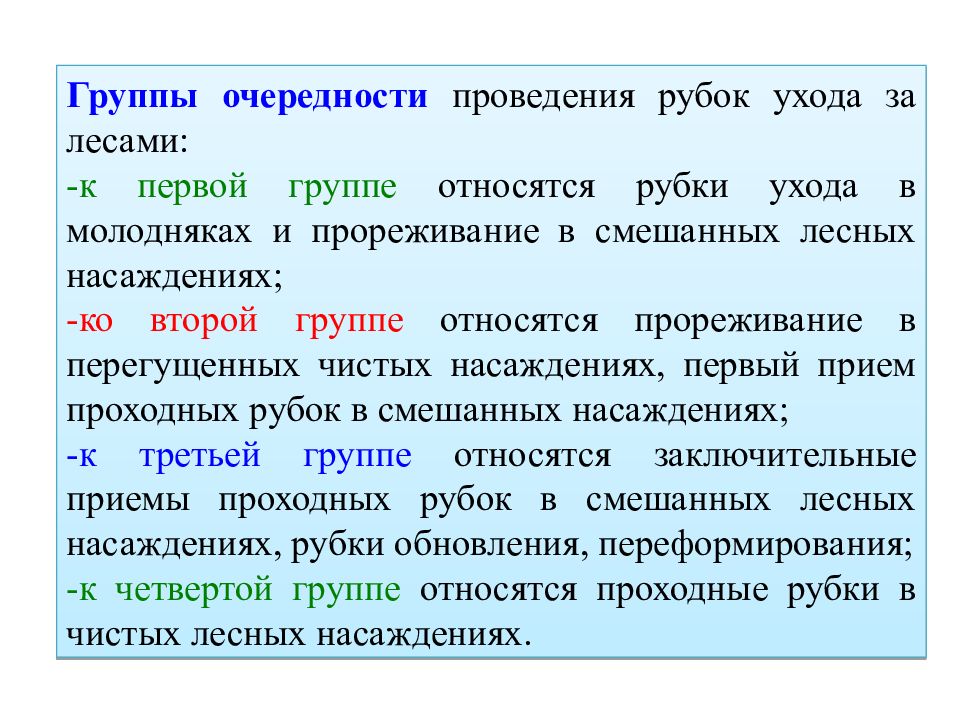 Группы очередности проведения рубок ухода за лесами:
-к первой группе относятся рубки ухода в молодняках и прореживание в смешанных лесных насаждениях;
-ко второй группе относятся прореживание в перегущенных чистых насаждениях, первый прием проходных рубок в смешанных насаждениях;
-к третьей группе относятся заключительные приемы проходных рубок в смешанных лесных насаждениях, рубки обновления, переформирования;
-к четвертой группе относятся проходные рубки в чистых лесных насаждениях.